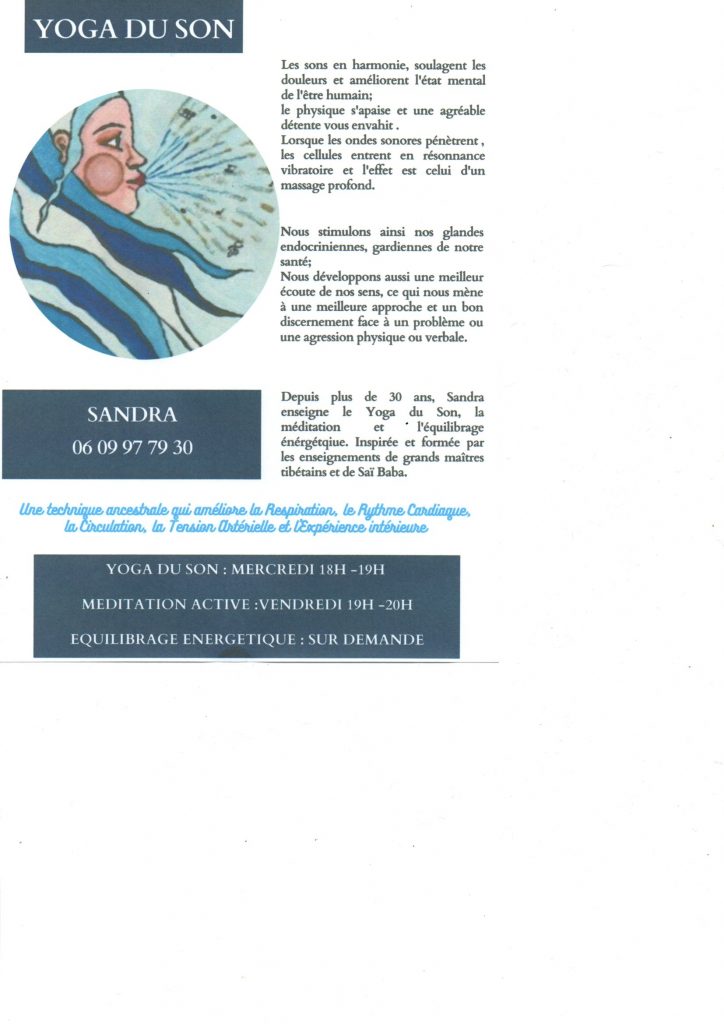 YOGA DU SON

Les sons en harmonie, soulagent les douleurs et améliorent l'état mental de l'être humain;
le physique s'apaise et une agréable détente vous envahit .
Lorsque les ondes sonores pénètrent , les cellules entrent en résonnance vibratoire et l'effet est celui d'un massage profond.

Nous stimulons ainsi nos glandes endocriniennes, gardiennes de notre santé;
Nous développons aussi une meilleur écoute de nos sens, ce qui nous mène à une meilleure approche et un bon discernement face à un problème ou une agression physique ou verbale.

SANDRA
06 09 97 79 30

Depuis plus de 30 ans, Sandra enseigne le Yoga du Son, la méditation et l'équilibrage énérgétqiue. Inspirée et formée par les enseignements de grands maîtres tibétains et de Saï Baba.

Une technique ancestrale qui améliore la Respiration, le Rythme Cardiaque, la Circulation, la Tension Artérielle et l'Expérience intérieure

YOGA DU SON : MERCREDI 18H -19H

MEDITATION ACTIVE :VENDREDI 19H -20H

EQUILIBRAGE ENERGETIQUE : SUR DEMANDE